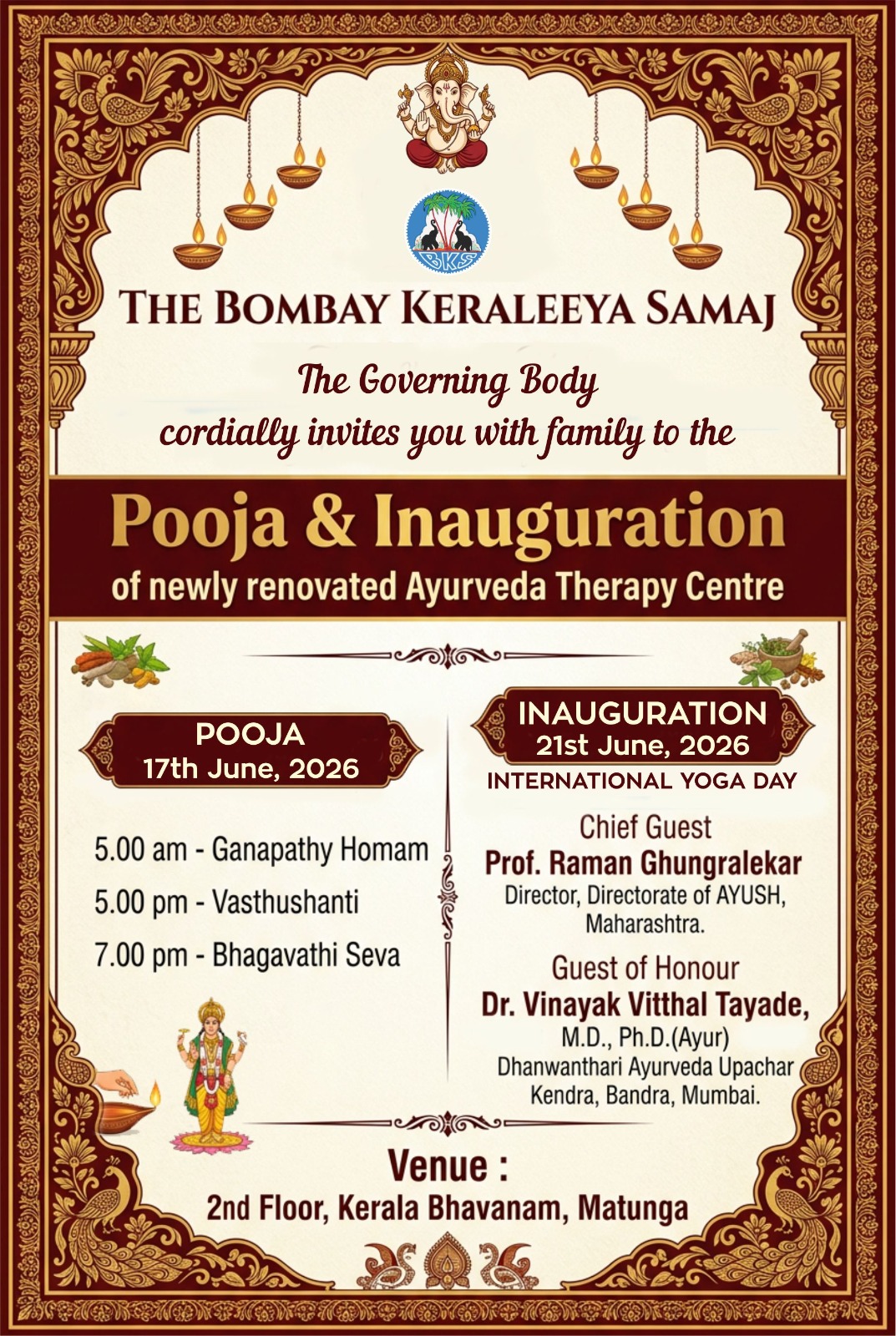 BKS

THE BOMBAY KERALEEYA SAMAJ

The Governing Body
cordially invites you with family to the

Pooja & Inauguration
of newly renovated Ayurveda Therapy Centre

POOJA
17th June, 2026

5.00 am - Ganapathy Homam
5.00 pm - Vasthushanti
7.00 pm - Bhagavathi Seva

INAUGURATION
21st June, 2026
INTERNATIONAL YOGA DAY

Chief Guest
Prof. Raman Ghungralekar
Director, Directorate of AYUSH, Maharashtra.

Guest of Honour
Dr. Vinayak Vitthal Tayade,
M.D., Ph.D.(Ayur)
Dhanwanthari Ayurveda Upachar Kendra, Bandra, Mumbai.

Venue :
2nd Floor, Kerala Bhavanam, Matunga